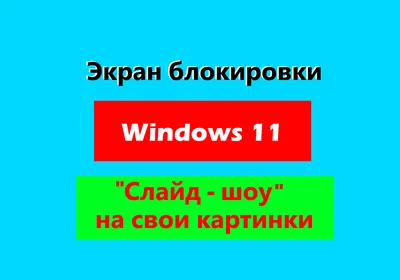 Экран блокировки

Windows 11

"Слайд - шоу"
на свои картинки